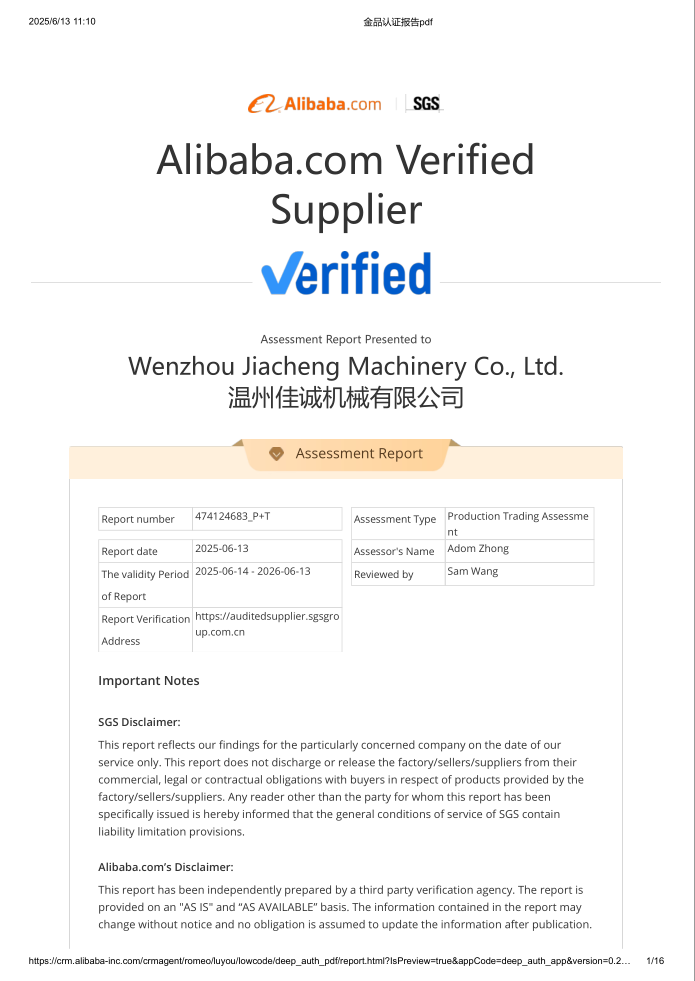 2025/6/13 11:10

金品认证报告pdf

Alibaba.com | SGS

Alibaba.com Verified Supplier

Verified

Assessment Report Presented to

Wenzhou Jiacheng Machinery Co., Ltd.
温州佳诚机械有限公司

Assessment Report

| Report number | 474124683_P+T |
|---|---|
| Report date | 2025-06-13 |
| The validity Period of Report | 2025-06-14 - 2026-06-13 |
| Report Verification Address | https://auditedsupplier.sgsgroup.com.cn |

| Assessment Type | Production Trading Assessment |
|---|---|
| Assessor's Name | Adom Zhong |
| Reviewed by | Sam Wang |

Important Notes

SGS Disclaimer:

This report reflects our findings for the particularly concerned company on the date of our service only. This report does not discharge or release the factory/sellers/suppliers from their commercial, legal or contractual obligations with buyers in respect of products provided by the factory/sellers/suppliers. Any reader other than the party for whom this report has been specifically issued is hereby informed that the general conditions of service of SGS contain liability limitation provisions.

Alibaba.com's Disclaimer:

This report has been independently prepared by a third party verification agency. The report is provided on an "AS IS" and "AS AVAILABLE" basis. The information contained in the report may change without notice and no obligation is assumed to update the information after publication.

https://crm.alibaba-inc.com/crmagent/romeo/luyou/lowcode/deep_auth_pdf/report.html?IsPreview=true&appCode=deep_auth_app&version=0.2… 1/16